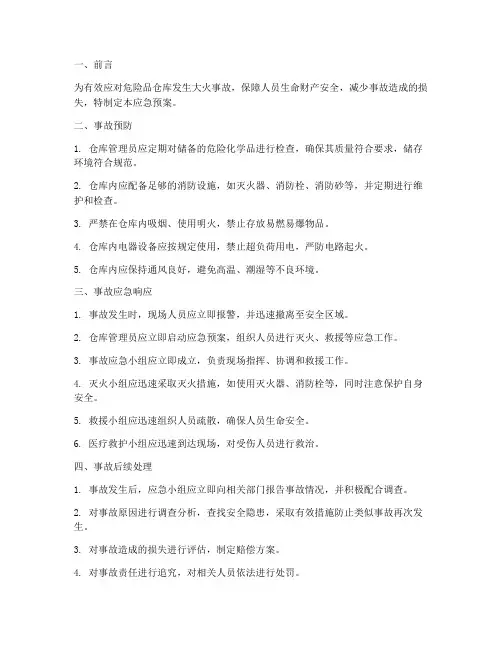 一、前言

为有效应对危险品仓库发生大火事故，保障人员生命财产安全，减少事故造成的损失，特制定本应急预案。

二、事故预防

1. 仓库管理员应定期对储备的危险化学品进行检查，确保其质量符合要求，储存环境符合规范。

2. 仓库内应配备足够的消防设施，如灭火器、消防栓、消防砂等，并定期进行维护和检查。

3. 严禁在仓库内吸烟、使用明火，禁止存放易燃易爆物品。

4. 仓库内电器设备应按规定使用，禁止超负荷用电，严防电路起火。

5. 仓库内应保持通风良好，避免高温、潮湿等不良环境。

三、事故应急响应

1. 事故发生时，现场人员应立即报警，并迅速撤离至安全区域。

2. 仓库管理员应立即启动应急预案，组织人员进行灭火、救援等应急工作。

3. 事故应急小组应立即成立，负责现场指挥、协调和救援工作。

4. 灭火小组应迅速采取灭火措施，如使用灭火器、消防栓等，同时注意保护自身安全。

5. 救援小组应迅速组织人员疏散，确保人员生命安全。

6. 医疗救护小组应迅速到达现场，对受伤人员进行救治。

四、事故后续处理

1. 事故发生后，应急小组应立即向相关部门报告事故情况，并积极配合调查。

2. 对事故原因进行调查分析，查找安全隐患，采取有效措施防止类似事故再次发生。

3. 对事故造成的损失进行评估，制定赔偿方案。

4. 对事故责任进行追究，对相关人员依法进行处罚。